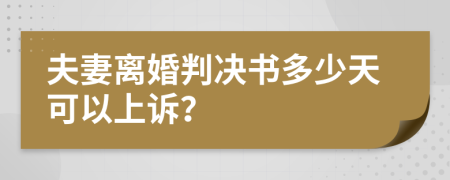 夫妻离婚判决书多少天可以上诉?